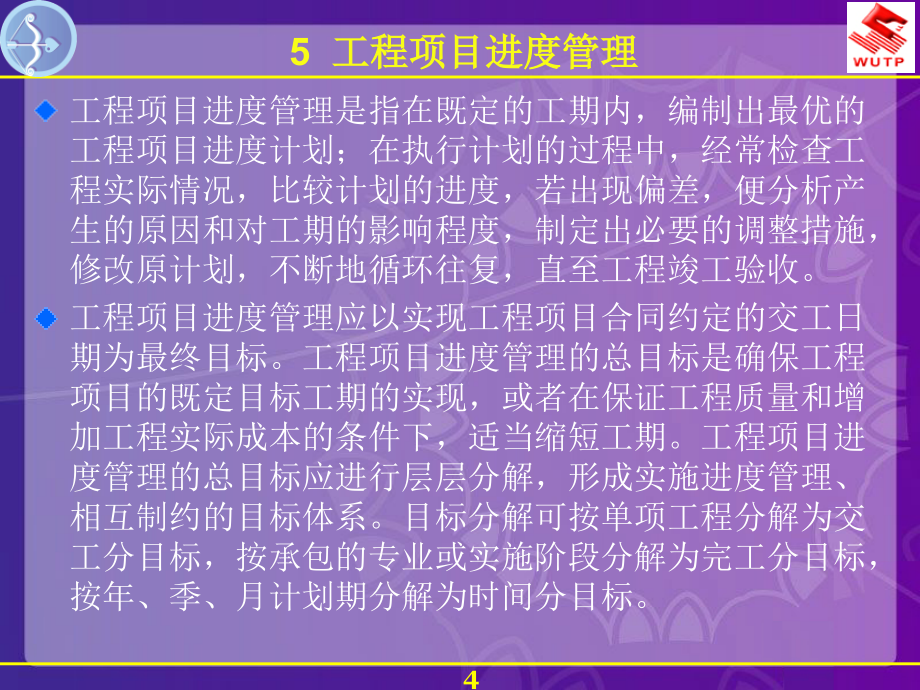 WUTP

5 工程项目进度管理

工程项目进度管理是指在既定的工期内，编制出最优的工程项目进度计划；在执行计划的过程中，经常检查工程实际情况，比较计划的进度，若出现偏差，便分析产生的原因和对工期的影响程度，制定出必要的调整措施，修改原计划，不断地循环往复，直至工程竣工验收。

工程项目进度管理应以实现工程项目合同约定的交工日期为最终目标。工程项目进度管理的总目标是确保工程项目的既定目标工期的实现，或者在保证工程质量和增加工程实际成本的条件下，适当缩短工期。工程项目进度管理的总目标应进行层层分解，形成实施进度管理、相互制约的目标体系。目标分解可按单项工程分解为交工分目标，按承包的专业或实施阶段分解为完工分目标，按年、季、月计划期分解为时间分目标。

4